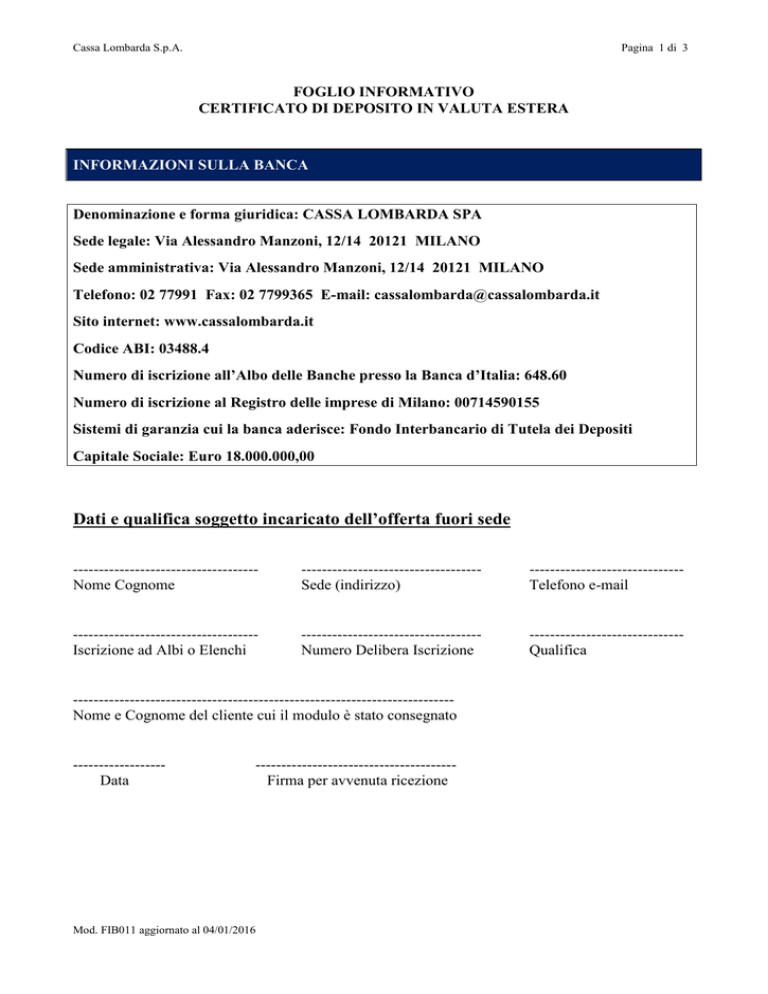 Cassa Lombarda S.p.A.

Pagina 1 di 3

FOGLIO INFORMATIVO
CERTIFICATO DI DEPOSITO IN VALUTA ESTERA

INFORMAZIONI SULLA BANCA

Denominazione e forma giuridica: CASSA LOMBARDA SPA

Sede legale: Via Alessandro Manzoni, 12/14 20121 MILANO

Sede amministrativa: Via Alessandro Manzoni, 12/14 20121 MILANO

Telefono: 02 77991 Fax: 02 7799365 E-mail: cassalombarda@cassalombarda.it

Sito internet: www.cassalombarda.it

Codice ABI: 03488.4

Numero di iscrizione all'Albo delle Banche presso la Banca d'Italia: 648.60

Numero di iscrizione al Registro delle imprese di Milano: 00714590155

Sistemi di garanzia cui la banca aderisce: Fondo Interbancario di Tutela dei Depositi

Capitale Sociale: Euro 18.000.000,00

Dati e qualifica soggetto incaricato dell'offerta fuori sede

------------------------------------
Nome Cognome

-----------------------------------
Sede (indirizzo)

------------------------------
Telefono e-mail

------------------------------------
Iscrizione ad Albi o Elenchi

-----------------------------------
Numero Delibera Iscrizione

------------------------------
Qualifica

--------------------------------------------------------------------------
Nome e Cognome del cliente cui il modulo è stato consegnato

------------------
Data

---------------------------------------
Firma per avvenuta ricezione

Mod. FIB011 aggiornato al 04/01/2016